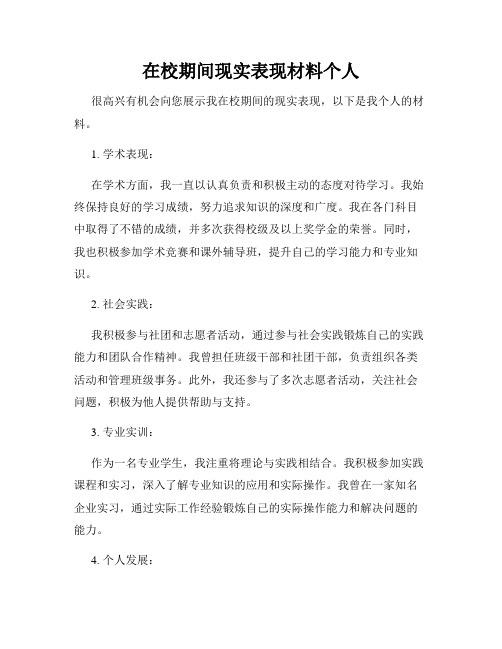 在校期间现实表现材料个人

很高兴有机会向您展示我在校期间的现实表现，以下是我个人的材料。

1. 学术表现：

在学术方面，我一直以认真负责和积极主动的态度对待学习。我始终保持良好的学习成绩，努力追求知识的深度和广度。我在各门科目中取得了不错的成绩，并多次获得校级及以上奖学金的荣誉。同时，我也积极参加学术竞赛和课外辅导班，提升自己的学习能力和专业知识。

2. 社会实践：

我积极参与社团和志愿者活动，通过参与社会实践锻炼自己的实践能力和团队合作精神。我曾担任班级干部和社团干部，负责组织各类活动和管理班级事务。此外，我还参与了多次志愿者活动，关注社会问题，积极为他人提供帮助与支持。

3. 专业实训：

作为一名专业学生，我注重将理论与实践相结合。我积极参加实践课程和实习，深入了解专业知识的应用和实际操作。我曾在一家知名企业实习，通过实际工作经验锻炼自己的实际操作能力和解决问题的能力。

4. 个人发展：